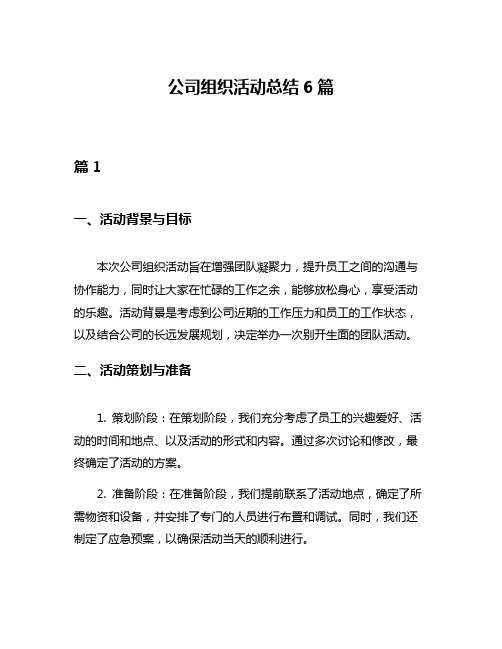 公司组织活动总结 6 篇

篇 1

一、活动背景与目标

本次公司组织活动旨在增强团队凝聚力，提升员工之间的沟通与协作能力，同时让大家在忙碌的工作之余，能够放松身心，享受活动的乐趣。活动背景是考虑到公司近期的工作压力和员工的工作状态，以及结合公司的长远发展规划，决定举办一次别开生面的团队活动。

二、活动策划与准备

1. 策划阶段：在策划阶段，我们充分考虑了员工的兴趣爱好、活动的时间和地点、以及活动的形式和内容。通过多次讨论和修改，最终确定了活动的方案。

2. 准备阶段：在准备阶段，我们提前联系了活动地点，确定了所需物资和设备，并安排了专门的人员进行布置和调试。同时，我们还制定了应急预案，以确保活动当天的顺利进行。